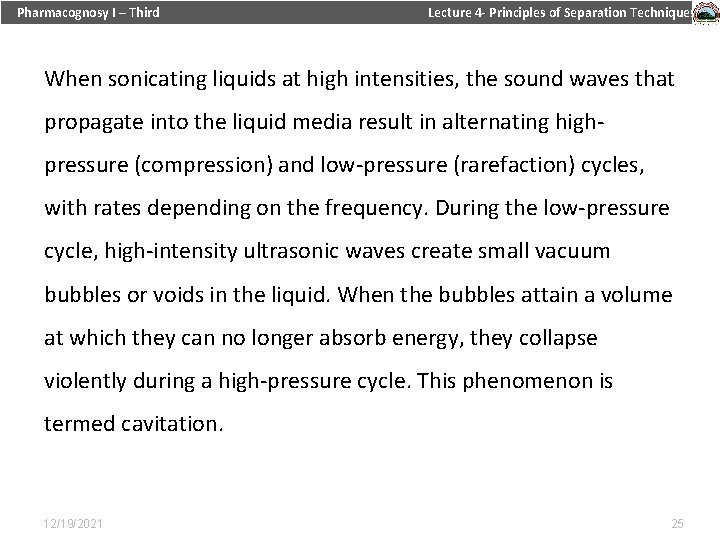 Pharmacognosy I – Third

Lecture 4- Principles of Separation Technique

When sonicating liquids at high intensities, the sound waves that propagate into the liquid media result in alternating high-pressure (compression) and low-pressure (rarefaction) cycles, with rates depending on the frequency. During the low-pressure cycle, high-intensity ultrasonic waves create small vacuum bubbles or voids in the liquid. When the bubbles attain a volume at which they can no longer absorb energy, they collapse violently during a high-pressure cycle. This phenomenon is termed cavitation.

12/19/2021

25